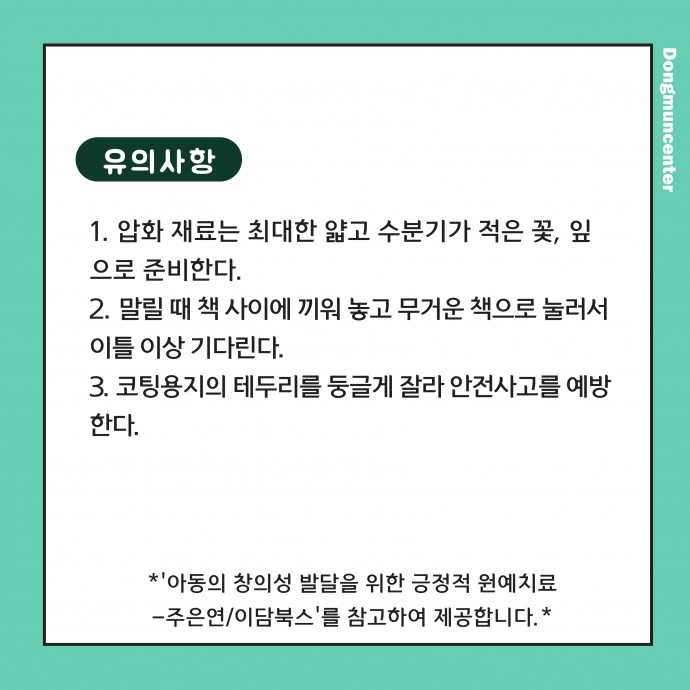 유의사항

1. 압화 재료는 최대한 얇고 수분기가 적은 꽃, 잎으로 준비한다.
2. 말릴 때 책 사이에 끼워 놓고 무거운 책으로 눌러서 이틀 이상 기다린다.
3. 코팅용지의 테두리를 둥글게 잘라 안전사고를 예방한다.

*'아동의 창의성 발달을 위한 긍정적 원예치료
-주은연/이담북스'를 참고하여 제공합니다.*

Dongmuncenter